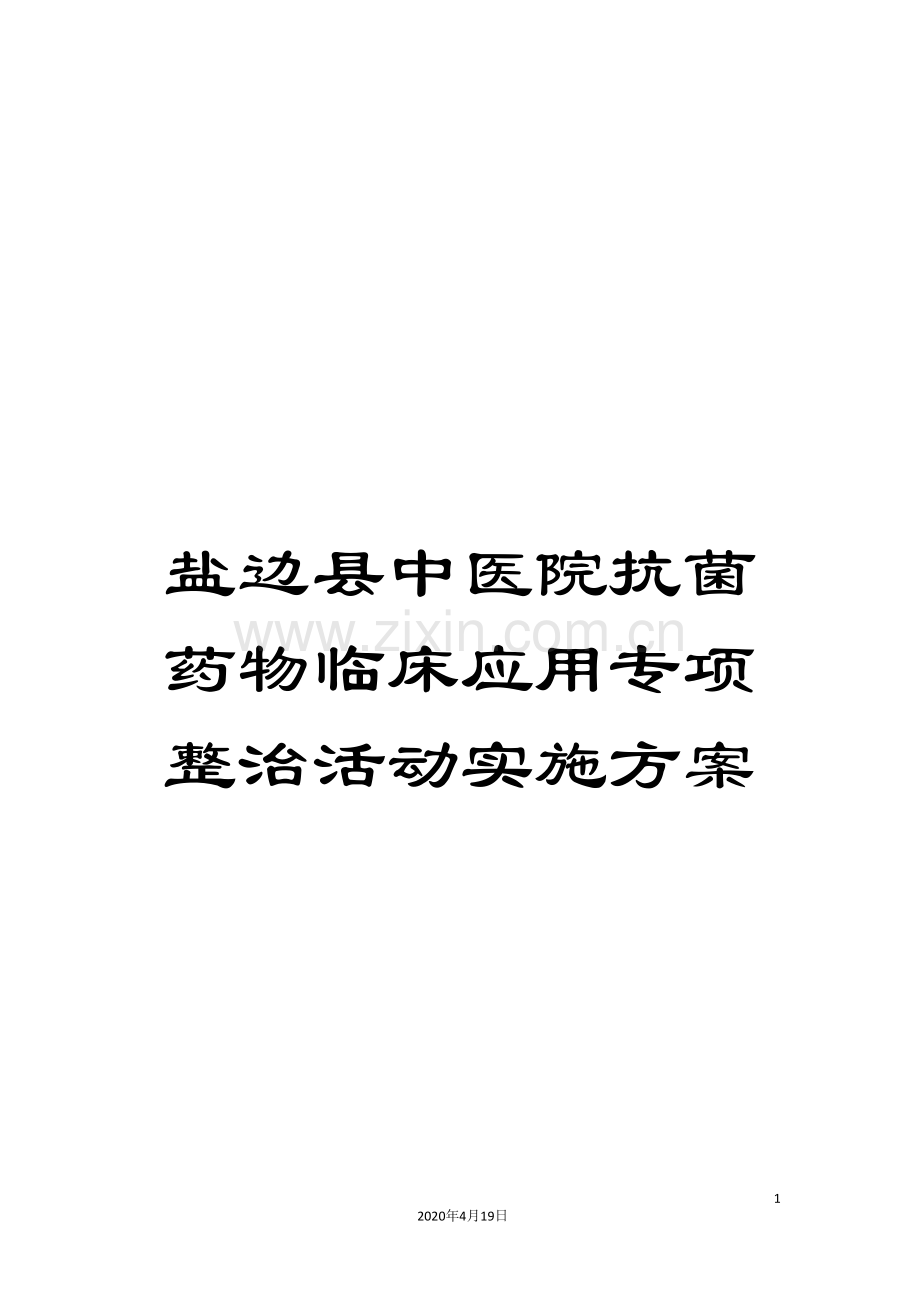 盐边县中医院抗菌药物临床应用专项整治活动实施方案

www.zixin.com.cn

1

2020年4月19日